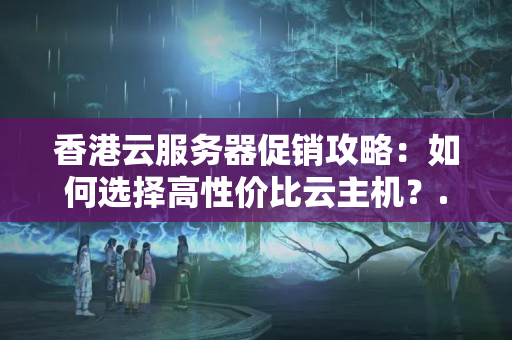 香港云服务器促销攻略：如何选择高性价比云主机？.